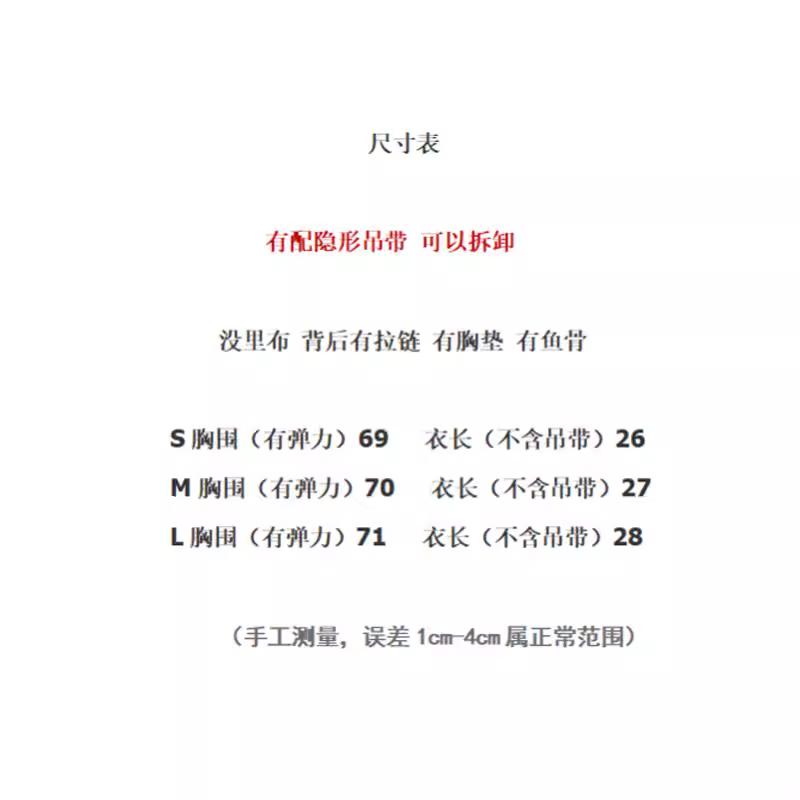 尺寸表

有配隐形吊带 可以拆卸

没里布 背后有拉链 有胸垫 有鱼骨

S 胸围（有弹力）69 衣长（不含吊带）26

M 胸围（有弹力）70 衣长（不含吊带）27

L 胸围（有弹力）71 衣长（不含吊带）28

（手工测量，误差 1cm-4cm 属正常范围）